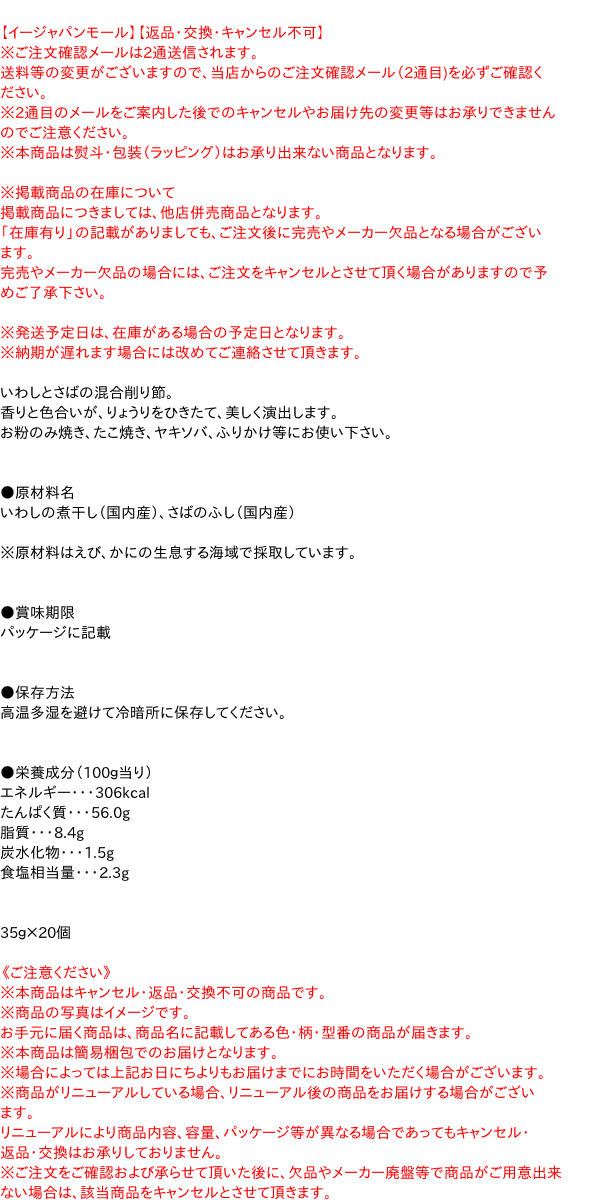 【イージャパンモール】【返品・交換・キャンセル不可】
※ご注文確認メールは2通送信されます。
送料等の変更がございますので、当店からのご注文確認メール（2通目）を必ずご確認ください。
※2通目のメールをご案内した後でのキャンセルやお届け先の変更等はお承りできませんのでご注意ください。
※本商品は熨斗・包装（ラッピング）はお承り出来ない商品となります。

※掲載商品の在庫について
掲載商品につきましては、他店併売商品となります。
「在庫有り」の記載がありましても、ご注文後に完売やメーカー欠品となる場合がございます。
完売やメーカー欠品の場合には、ご注文をキャンセルとさせて頂く場合がありますので予めご了承下さい。

※発送予定日は、在庫がある場合の予定日となります。
※納期が遅れます場合には改めてご連絡させて頂きます。

いわしとさばの混合削り節。
香りと色合いが、りょうりをひきたて、美しく演出します。
お粉のみ焼き、たこ焼き、ヤキソバ、ふりかけ等にお使い下さい。

●原材料名
いわしの煮干し（国内産）、さばのふし（国内産）

※原材料はえび、かにの生息する海域で採取しています。

●賞味期限
パッケージに記載

●保存方法
高温多湿を避けて冷暗所に保存してください。

●栄養成分（100g当り）
エネルギー・・・306kcal
たんぱく質・・・56.0g
脂質・・・8.4g
炭水化物・・・1.5g
食塩相当量・・・2.3g

35g×20個

《ご注意ください》
※本商品はキャンセル・返品・交換不可の商品です。
※商品の写真はイメージです。
お手元に届く商品は、商品名に記載してある色・柄・型番の商品が届きます。
※本商品は簡易梱包でのお届けとなります。
※場合によっては上記お日にちよりもお届けまでにお時間をいただく場合がございます。
※商品がリニューアルしている場合、リニューアル後の商品をお届けする場合がございます。
リニューアルにより商品内容、容量、パッケージ等が異なる場合であってもキャンセル・返品・交換はお承りしておりません。
※ご注文をご確認および承らせて頂いた後に、欠品やメーカー廃盤等で商品がご用意出来ない場合は、該当商品をキャンセルとさせて頂きます。